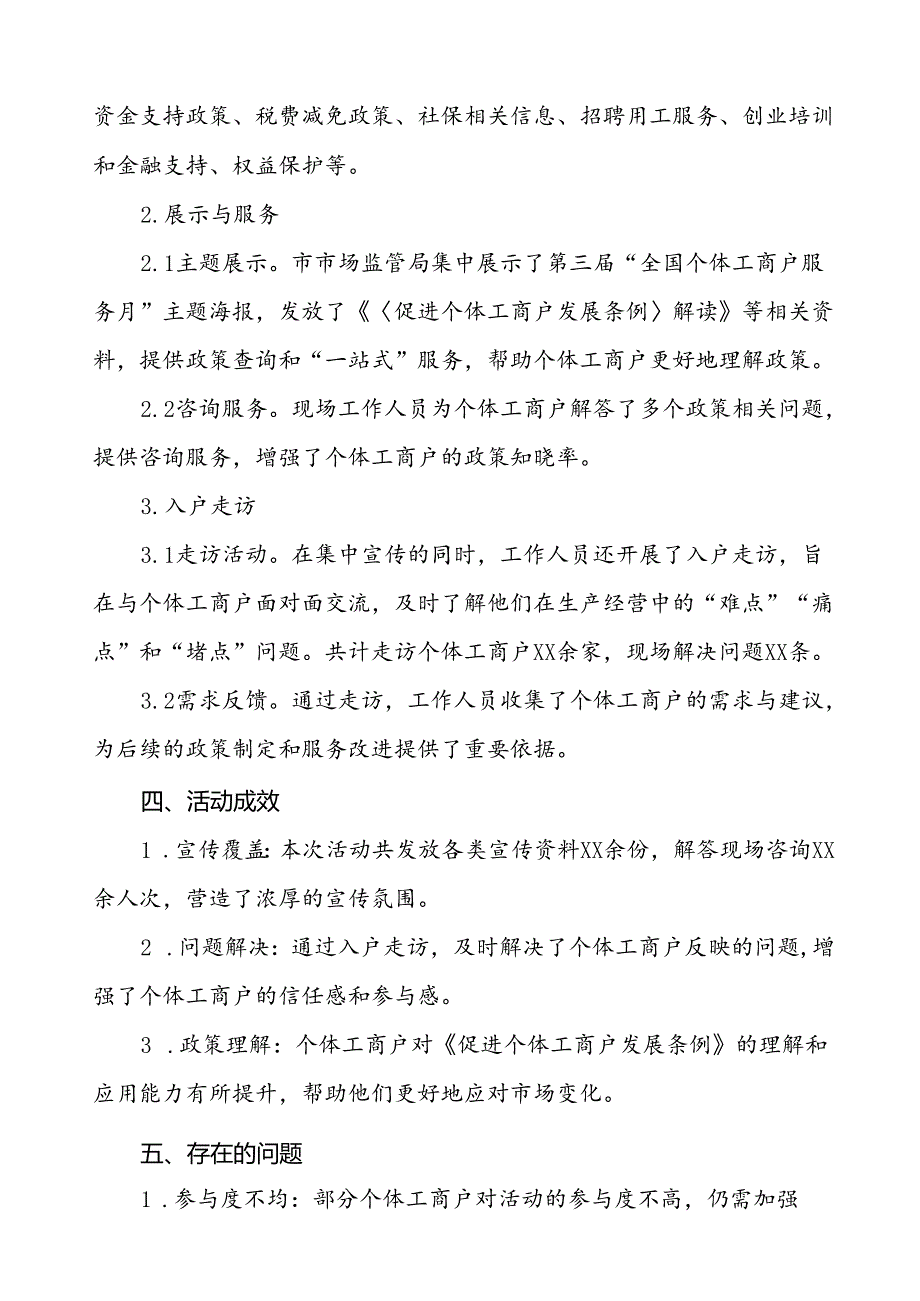 资金支持政策、税费减免政策、社保相关信息、招聘用工服务、创业培训和金融支持、权益保护等。

2.展示与服务

2.1主题展示。市市场监管局集中展示了第三届“全国个体工商户服务月”主题海报，发放了《〈促进个体工商户发展条例〉解读》等相关资料，提供政策查询和“一站式”服务，帮助个体工商户更好地理解政策。

2.2咨询服务。现场工作人员为个体工商户解答了多个政策相关问题，提供咨询服务，增强了个体工商户的政策知晓率。

3.入户走访

3.1走访活动。在集中宣传的同时，工作人员还开展了入户走访，旨在与个体工商户面对面交流，及时了解他们在生产经营中的“难点”“痛点”和“堵点”问题。共计走访个体工商户XX余家，现场解决问题XX条。

3.2需求反馈。通过走访，工作人员收集了个体工商户的需求与建议，为后续的政策制定和服务改进提供了重要依据。

四、活动成效

1.宣传覆盖：本次活动共发放各类宣传资料XX余份，解答现场咨询XX余人次，营造了浓厚的宣传氛围。

2.问题解决：通过入户走访，及时解决了个体工商户反映的问题，增强了个体工商户的信任感和参与感。

3.政策理解：个体工商户对《促进个体工商户发展条例》的理解和应用能力有所提升，帮助他们更好地应对市场变化。

五、存在的问题

1.参与度不均：部分个体工商户对活动的参与度不高，仍需加强